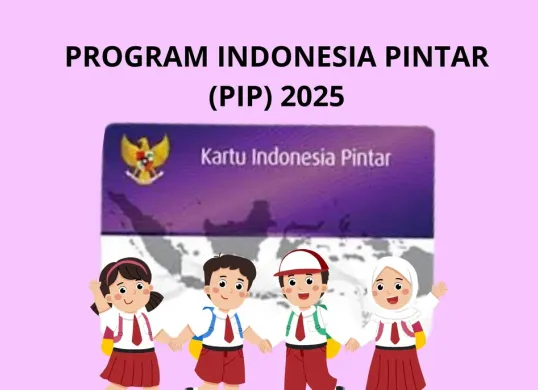 PROGRAM INDONESIA PINTAR
(PIP) 2025

Kartu Indonesia Pintar